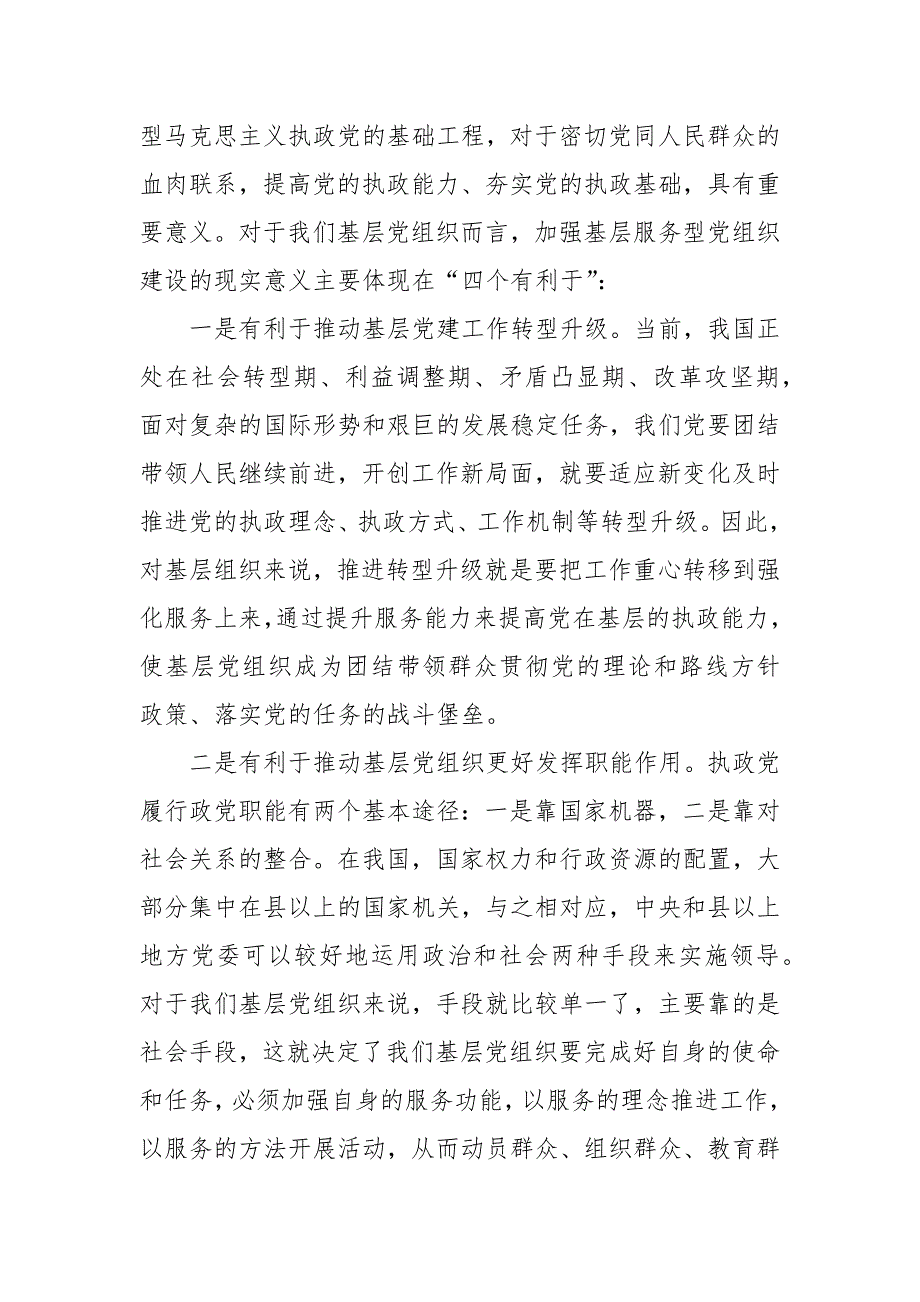 型马克思主义执政党的基础工程，对于密切党同人民群众的血肉联系，提高党的执政能力、夯实党的执政基础，具有重要意义。对于我们基层党组织而言，加强基层服务型党组织建设的现实意义主要体现在“四个有利于”：

一是有利于推动基层党建工作转型升级。当前，我国正处在社会转型期、利益调整期、矛盾凸显期、改革攻坚期，面对复杂的国际形势和艰巨的发展稳定任务，我们党要团结带领人民继续前进，开创工作新局面，就要适应新变化及时推进党的执政理念、执政方式、工作机制等转型升级。因此，对基层组织来说，推进转型升级就是要把工作重心转移到强化服务上来，通过提升服务能力来提高党在基层的执政能力，使基层党组织成为团结带领群众贯彻党的理论和路线方针政策、落实党的任务的战斗堡垒。

二是有利于推动基层党组织更好发挥职能作用。执政党履行政党职能有两个基本途径：一是靠国家机器，二是靠对社会关系的整合。在我国，国家权力和行政资源的配置，大部分集中在县以上的国家机关，与之相对应，中央和县以上地方党委可以较好地运用政治和社会两种手段来实施领导。对于我们基层党组织来说，手段就比较单一了，主要靠的是社会手段，这就决定了我们基层党组织要完成好自身的使命和任务，必须加强自身的服务功能，以服务的理念推进工作，以服务的方法开展活动，从而动员群众、组织群众、教育群